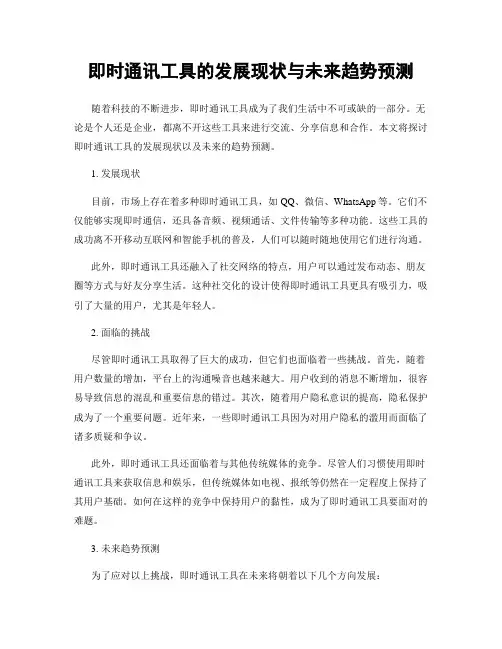 即时通讯工具的发展现状与未来趋势预测

随着科技的不断进步，即时通讯工具成为了我们生活中不可或缺的一部分。无论是个人还是企业，都离不开这些工具来进行交流、分享信息和合作。本文将探讨即时通讯工具的发展现状以及未来的趋势预测。

1. 发展现状

目前，市场上存在着多种即时通讯工具，如 QQ、微信、WhatsApp 等。它们不仅能够实现即时通信，还具备音频、视频通话、文件传输等多种功能。这些工具的成功离不开移动互联网和智能手机的普及，人们可以随时随地使用它们进行沟通。

此外，即时通讯工具还融入了社交网络的特点，用户可以通过发布动态、朋友圈等方式与好友分享生活。这种社交化的设计使得即时通讯工具更具有吸引力，吸引了大量的用户，尤其是年轻人。

2. 面临的挑战

尽管即时通讯工具取得了巨大的成功，但它们也面临着一些挑战。首先，随着用户数量的增加，平台上的沟通噪音也越来越大。用户收到的消息不断增加，很容易导致信息的混乱和重要信息的错过。其次，随着用户隐私意识的提高，隐私保护成为了一个重要问题。近年来，一些即时通讯工具因为对用户隐私的滥用而面临了诸多质疑和争议。

此外，即时通讯工具还面临着与其他传统媒体的竞争。尽管人们习惯使用即时通讯工具来获取信息和娱乐，但传统媒体如电视、报纸等仍然在一定程度上保持了其用户基础。如何在这样的竞争中保持用户的黏性，成为了即时通讯工具要面对的难题。

3. 未来趋势预测

为了应对以上挑战，即时通讯工具在未来将朝着以下几个方向发展：